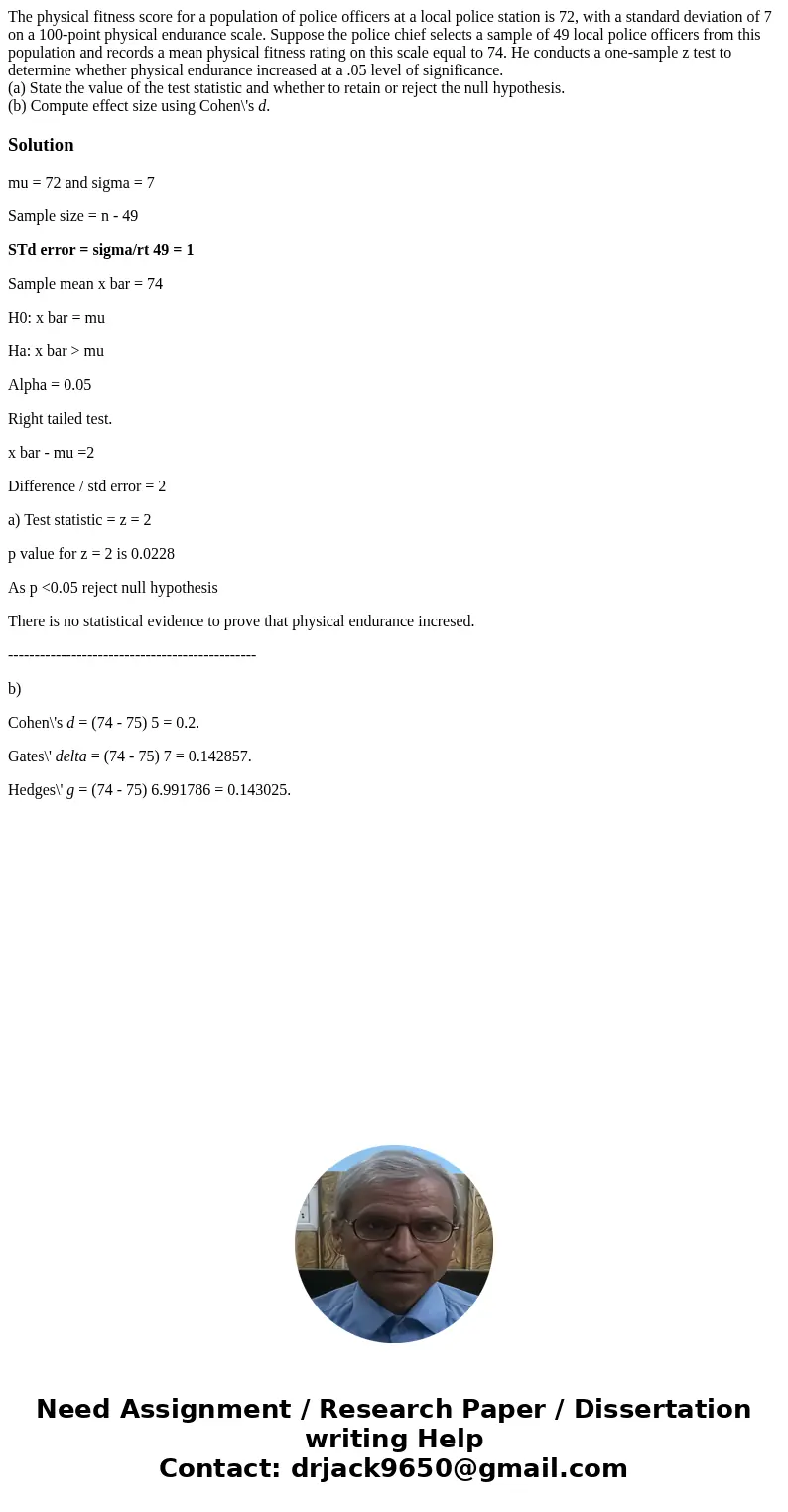 The physical fitness score for a population of police officers at a local police station is 72, with a standard deviation of 7 on a 100-point physical endurance scale. Suppose the police chief selects a sample of 49 local police officers from this population and records a mean physical fitness rating on this scale equal to 74. He conducts a one-sample z test to determine whether physical endurance increased at a .05 level of significance.
(a) State the value of the test statistic and whether to retain or reject the null hypothesis.
(b) Compute effect size using Cohen\'s d.

Solution

mu = 72 and sigma = 7

Sample size = n - 49

STd error = sigma/rt 49 = 1

Sample mean x bar = 74

H0: x bar = mu

Ha: x bar > mu

Alpha = 0.05

Right tailed test.

x bar - mu =2

Difference / std error = 2

a) Test statistic = z = 2

p value for z = 2 is 0.0228

As p <0.05 reject null hypothesis

There is no statistical evidence to prove that physical endurance incresed.

-----------------------------------------------

b)

Cohen\'s d = (74 - 75) 5 = 0.2.

Gates\' delta = (74 - 75) 7 = 0.142857.

Hedges\' g = (74 - 75) 6.991786 = 0.143025.

Need Assignment / Research Paper / Dissertation writing Help
Contact: drjack9650@gmail.com